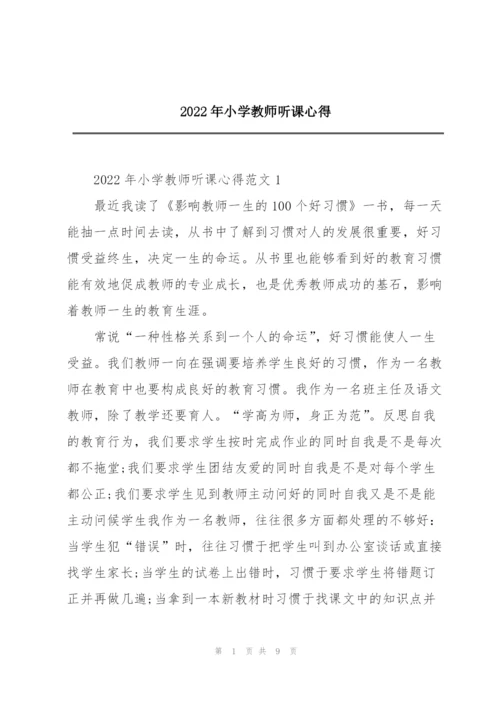 2022年小学教师听课心得

2022年小学教师听课心得范文1

最近我读了《影响教师一生的100个好习惯》一书，每一天能抽一点时间去读，从书中了解到习惯对人的发展很重要，好习惯受益终生，决定一生的命运。从书里也能够看到好的教育习惯能有效地促成教师的专业成长，也是优秀教师成功的基石，影响着教师一生的教育生涯。

常说“一种性格关系到一个人的命运”，好习惯能使人一生受益。我们教师一向在强调要培养学生良好的习惯，作为一名教师在教育中也要构成良好的教育习惯。我作为一名班主任及语文教师，除了教学还要育人。“学高为师，身正为范”。反思自我的教育行为，我们要求学生按时完成作业的同时自我是不是每次都不拖堂;我们要求学生团结友爱的同时自我是不是对每个学生都公正;我们要求学生见到教师主动问好的同时自我又是不是能主动问候学生我作为一名教师，往往很多方面都处理的不够好：当学生犯“错误”时，往往习惯于把学生叫到办公室谈话或直接找学生家长;当学生的试卷上出错时，习惯于要求学生将错题订正并再做几遍;当拿到一本新教材时习惯于找课文中的知识点并

第 1 页 共 9 页